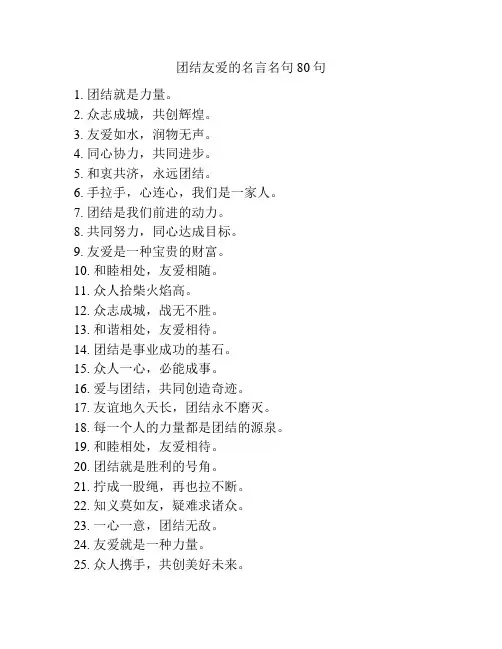 团结友爱的名言名句 80 句

1. 团结就是力量。
2. 众志成城，共创辉煌。
3. 友爱如水，润物无声。
4. 同心协力，共同进步。
5. 和衷共济，永远团结。
6. 手拉手，心连心，我们是一家人。
7. 团结是我们前进的动力。
8. 共同努力，同心达成目标。
9. 友爱是一种宝贵的财富。
10. 和睦相处，友爱相随。
11. 众人拾柴火焰高。
12. 众志成城，战无不胜。
13. 和谐相处，友爱相待。
14. 团结是事业成功的基石。
15. 众人一心，必能成事。
16. 爱与团结，共同创造奇迹。
17. 友谊地久天长，团结永不磨灭。
18. 每一个人的力量都是团结的源泉。
19. 和睦相处，友爱相待。
20. 团结就是胜利的号角。
21. 拧成一股绳，再也拉不断。
22. 知义莫如友，疑难求诸众。
23. 一心一意，团结无敌。
24. 友爱就是一种力量。
25. 众人携手，共创美好未来。